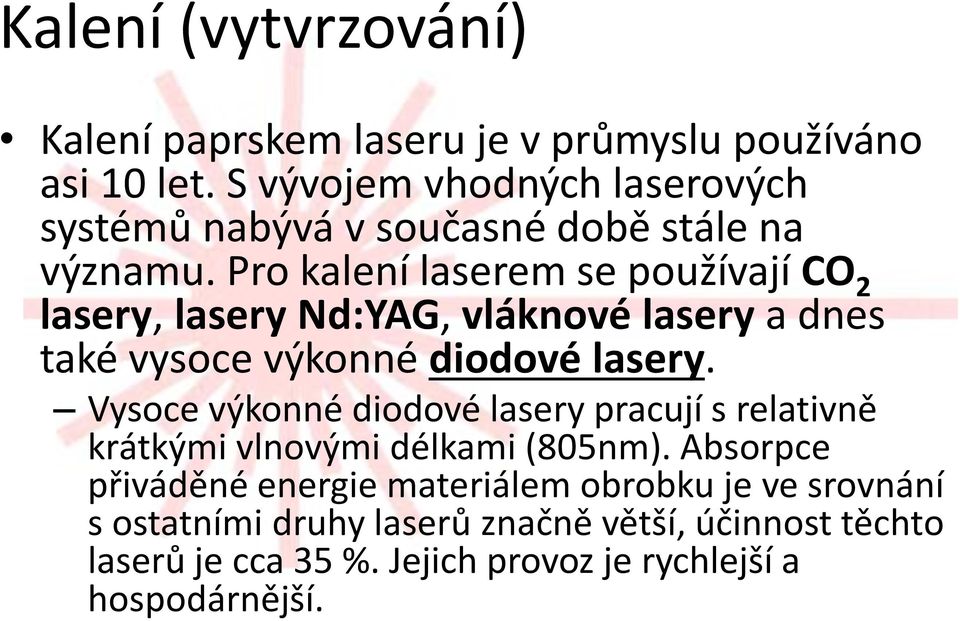 Kalení (vytvrzování)

• Kalení paprskem laseru je v průmyslu používáno asi 10 let. S vývojem vhodných laserových systémů nabývá v současné době stále na významu. Pro kalení laserem se používají $CO_2$ lasery, lasery Nd:YAG, vláknové lasery a dnes také vysoce výkonné diodové lasery.

– Vysoce výkonné diodové lasery pracují s relativně krátkými vlnovými délkami (805nm). Absorpce přiváděné energie materiálem obrobku je ve srovnání s ostatními druhy laserů značně větší, účinnost těchto laserů je cca 35 %. Jejich provoz je rychlejší a hospodárnější.